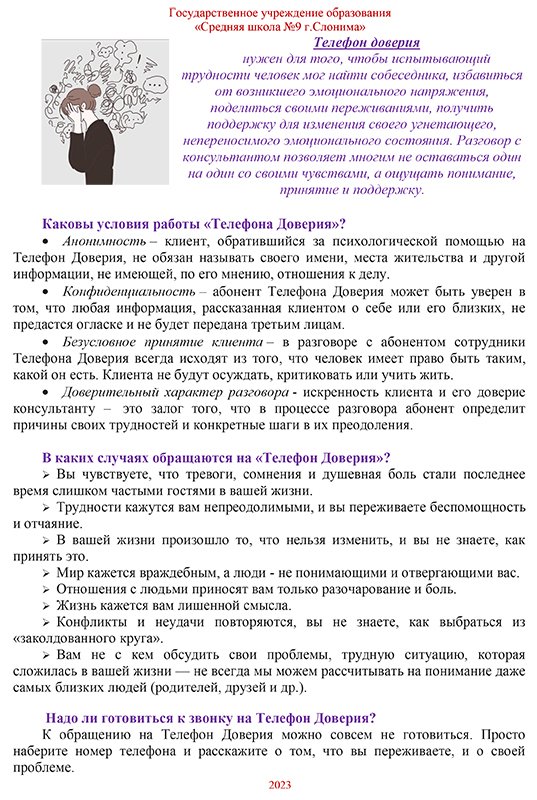 Государственное учреждение образования
«Средняя школа №9 г.Слонима»

Телефон доверия

нужен для того, чтобы испытывающий трудности человек мог найти собеседника, избавиться от возникшего эмоционального напряжения, поделиться своими переживаниями, получить поддержку для изменения своего угнетающего, непереносимого эмоционального состояния. Разговор с консультантом позволяет многим не оставаться один на один со своими чувствами, а ощущать понимание, принятие и поддержку.

Каковы условия работы «Телефона Доверия»?

• Анонимность – клиент, обратившийся за психологической помощью на Телефон Доверия, не обязан называть своего имени, места жительства и другой информации, не имеющей, по его мнению, отношения к делу.

• Конфиденциальность – абонент Телефона Доверия может быть уверен в том, что любая информация, рассказанная клиентом о себе или его близких, не предастся огласке и не будет передана третьим лицам.

• Безусловное принятие клиента – в разговоре с абонентом сотрудники Телефона Доверия всегда исходят из того, что человек имеет право быть таким, какой он есть. Клиента не будут осуждать, критиковать или учить жить.

• Доверительный характер разговора - искренность клиента и его доверие консультанту – это залог того, что в процессе разговора абонент определит причины своих трудностей и конкретные шаги в их преодоления.

В каких случаях обращаются на «Телефон Доверия»?

➢ Вы чувствуете, что тревоги, сомнения и душевная боль стали последнее время слишком частыми гостями в вашей жизни.

➢ Трудности кажутся вам непреодолимыми, и вы переживаете беспомощность и отчаяние.

➢ В вашей жизни произошло то, что нельзя изменить, и вы не знаете, как принять это.

➢ Мир кажется враждебным, а люди - не понимающими и отвергающими вас.

➢ Отношения с людьми приносят вам только разочарование и боль.

➢ Жизнь кажется вам лишенной смысла.

➢ Конфликты и неудачи повторяются, вы не знаете, как выбраться из «заколдованного круга».

➢ Вам не с кем обсудить свои проблемы, трудную ситуацию, которая сложилась в вашей жизни — не всегда мы можем рассчитывать на понимание даже самых близких людей (родителей, друзей и др.).

Надо ли готовиться к звонку на Телефон Доверия?

К обращению на Телефон Доверия можно совсем не готовиться. Просто наберите номер телефона и расскажите о том, что вы переживаете, и о своей проблеме.

2023